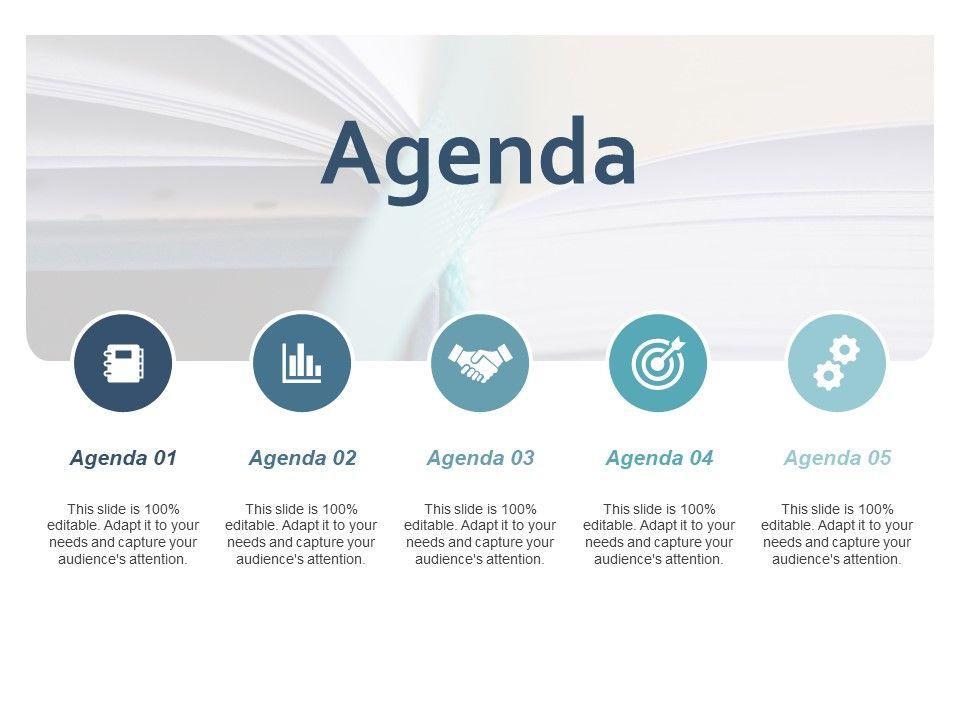 Agenda

Agenda 01

This slide is 100% editable. Adapt it to your needs and capture your audience's attention.

Agenda 02

This slide is 100% editable. Adapt it to your needs and capture your audience's attention.

Agenda 03

This slide is 100% editable. Adapt it to your needs and capture your audience's attention.

Agenda 04

This slide is 100% editable. Adapt it to your needs and capture your audience's attention.

Agenda 05

This slide is 100% editable. Adapt it to your needs and capture your audience's attention.